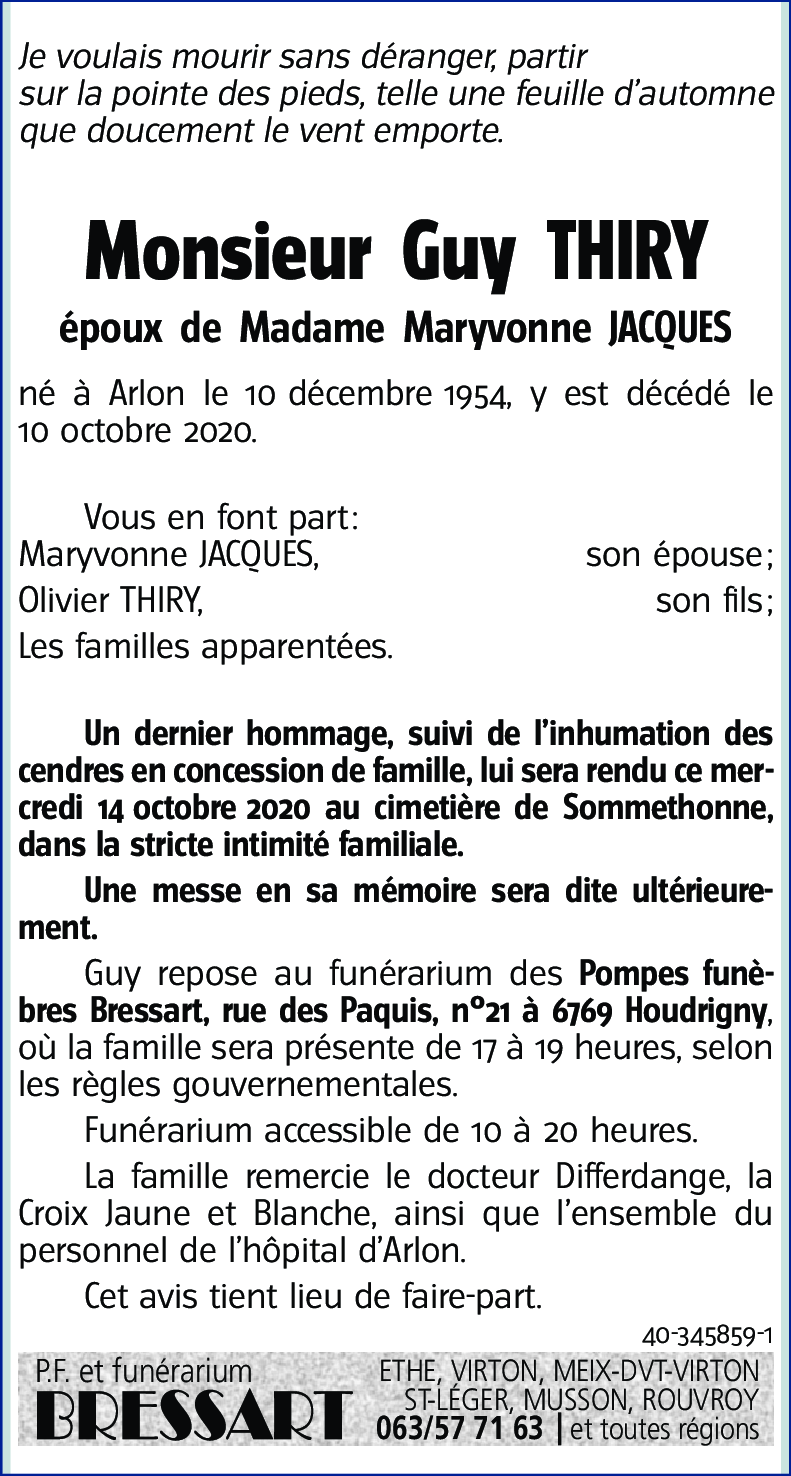 Je voulais mourir sans déranger, partir sur la pointe des pieds, telle une feuille d'automne que doucement le vent emporte.

Monsieur Guy THIRY

époux de Madame Maryvonne JACQUES

né à Arlon le 10 décembre 1954, y est décédé le 10 octobre 2020.

Vous en font part:
Maryvonne JACQUES, son épouse;
Olivier THIRY, son fils;
Les familles apparentées.

Un dernier hommage, suivi de l'inhumation des cendres en concession de famille, lui sera rendu ce mercredi 14 octobre 2020 au cimetière de Sommethonne, dans la stricte intimité familiale.

Une messe en sa mémoire sera dite ultérieurement.

Guy repose au funérarium des Pompes funèbres Bressart, rue des Paquis, n°21 à 6769 Houdrigny, où la famille sera présente de 17 à 19 heures, selon les règles gouvernementales.

Funérarium accessible de 10 à 20 heures.

La famille remercie le docteur Differdange, la Croix Jaune et Blanche, ainsi que l'ensemble du personnel de l'hôpital d'Arlon.

Cet avis tient lieu de faire-part.

40-345859-1

P.F. et funérarium
BRESSART
ETHE, VIRTON, MEIX-DVT-VIRTON
ST-LÉGER, MUSSON, ROUVROY
063/57 71 63 | et toutes régions